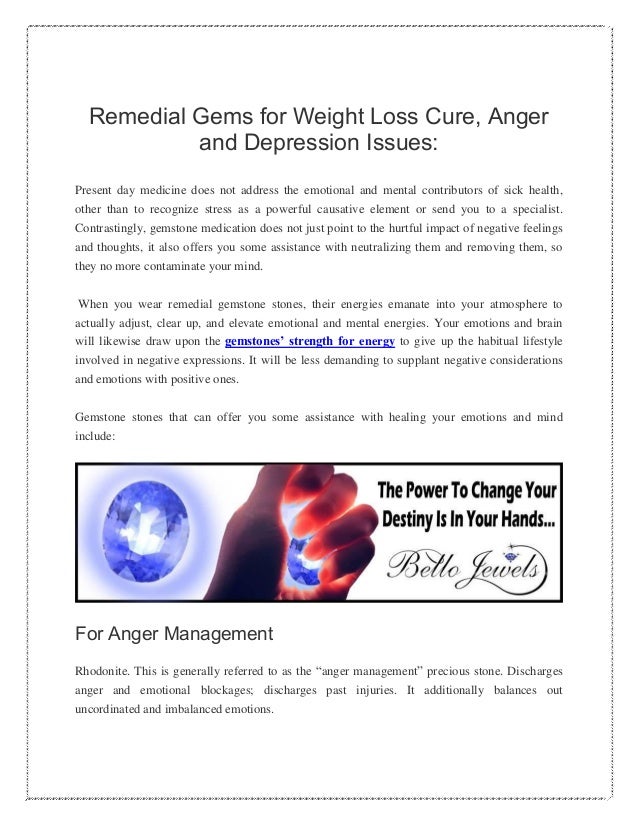 Remedial Gems for Weight Loss Cure, Anger and Depression Issues:

Present day medicine does not address the emotional and mental contributors of sick health, other than to recognize stress as a powerful causative element or send you to a specialist. Contrastingly, gemstone medication does not just point to the hurtful impact of negative feelings and thoughts, it also offers you some assistance with neutralizing them and removing them, so they no more contaminate your mind.

When you wear remedial gemstone stones, their energies emanate into your atmosphere to actually adjust, clear up, and elevate emotional and mental energies. Your emotions and brain will likewise draw upon the gemstones' strength for energy to give up the habitual lifestyle involved in negative expressions. It will be less demanding to supplant negative considerations and emotions with positive ones.

Gemstone stones that can offer you some assistance with healing your emotions and mind include:

The Power To Change Your Destiny Is In Your Hands...

Bello Jewels

For Anger Management

Rhodonite. This is generally referred to as the "anger management" precious stone. Discharges anger and emotional blockages; discharges past injuries. It additionally balances out uncordinated and imbalanced emotions.